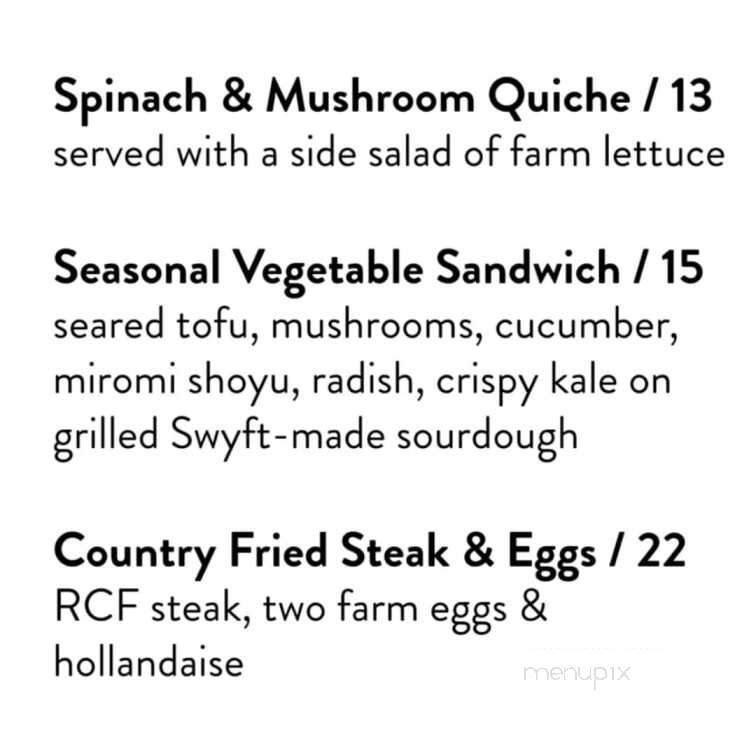 Spinach & Mushroom Quiche / 13
served with a side salad of farm lettuce

Seasonal Vegetable Sandwich / 15
seared tofu, mushrooms, cucumber, miromi shoyu, radish, crispy kale on grilled Swyft-made sourdough

Country Fried Steak & Eggs / 22
RCF steak, two farm eggs & hollandaise

menupix